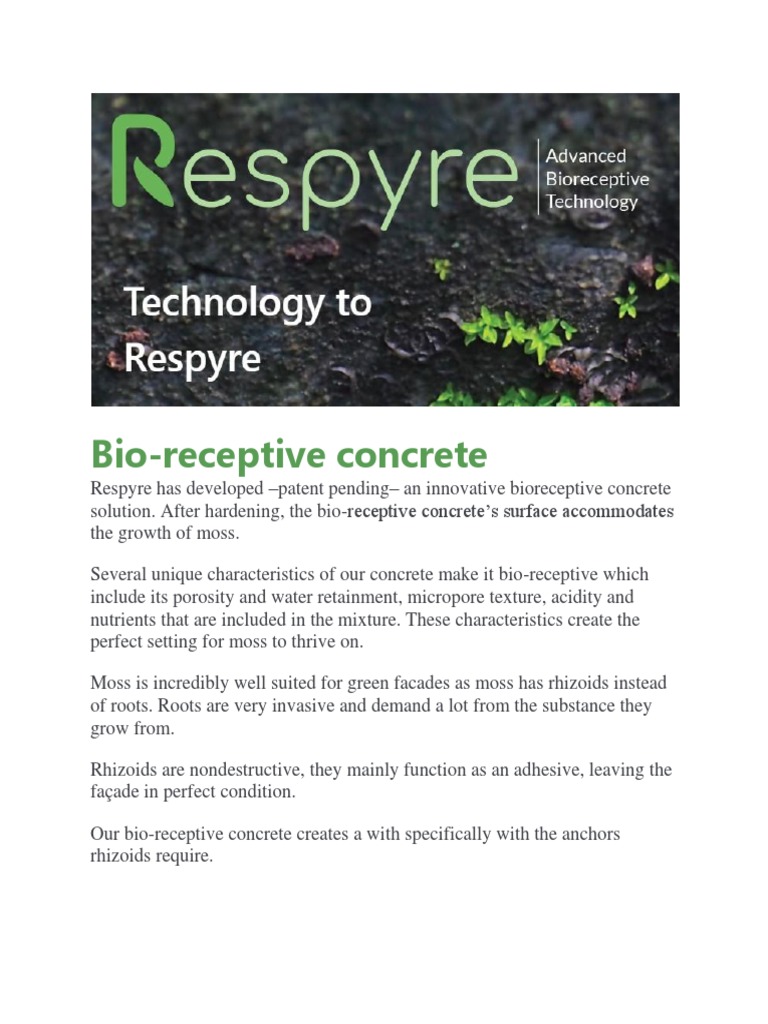 Respyre

Advanced Bioreceptive Technology

Technology to Respyre

Bio-receptive concrete

Respyre has developed –patent pending– an innovative bioreceptive concrete solution. After hardening, the bio-receptive concrete's surface accommodates the growth of moss.

Several unique characteristics of our concrete make it bio-receptive which include its porosity and water retainment, micropore texture, acidity and nutrients that are included in the mixture. These characteristics create the perfect setting for moss to thrive on.

Moss is incredibly well suited for green facades as moss has rhizoids instead of roots. Roots are very invasive and demand a lot from the substance they grow from.

Rhizoids are nondestructive, they mainly function as an adhesive, leaving the façade in perfect condition.

Our bio-receptive concrete creates a with specifically with the anchors rhizoids require.